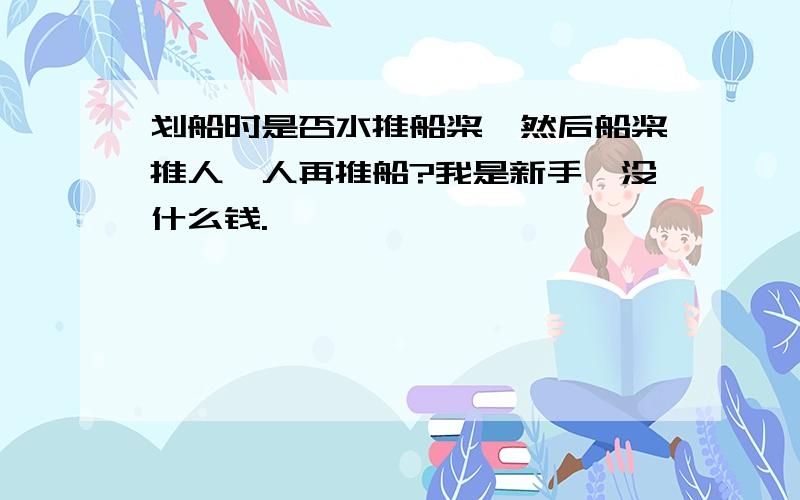 划船时是否水推船桨,然后船桨推人,人再推船?我是新手,没什么钱.